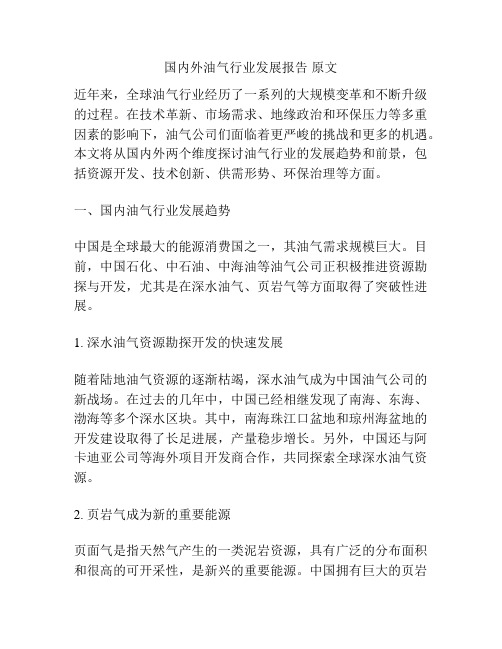 国内外油气行业发展报告 原文

近年来，全球油气行业经历了一系列的大规模变革和不断升级的过程。在技术革新、市场需求、地缘政治和环保压力等多重因素的影响下，油气公司们面临着更严峻的挑战和更多的机遇。本文将从国内外两个维度探讨油气行业的发展趋势和前景，包括资源开发、技术创新、供需形势、环保治理等方面。

一、国内油气行业发展趋势

中国是全球最大的能源消费国之一，其油气需求规模巨大。目前，中国石化、中石油、中海油等油气公司正积极推进资源勘探与开发，尤其是在深水油气、页岩气等方面取得了突破性进展。

1. 深水油气资源勘探开发的快速发展

随着陆地油气资源的逐渐枯竭，深水油气成为中国油气公司的新战场。在过去的几年中，中国已经相继发现了南海、东海、渤海等多个深水区块。其中，南海珠江口盆地和琼州海盆地的开发建设取得了长足进展，产量稳步增长。另外，中国还与阿卡迪亚公司等海外项目开发商合作，共同探索全球深水油气资源。

2. 页岩气成为新的重要能源

页面气是指天然气产生的一类泥岩资源，具有广泛的分布面积和很高的可开采性，是新兴的重要能源。中国拥有巨大的页岩